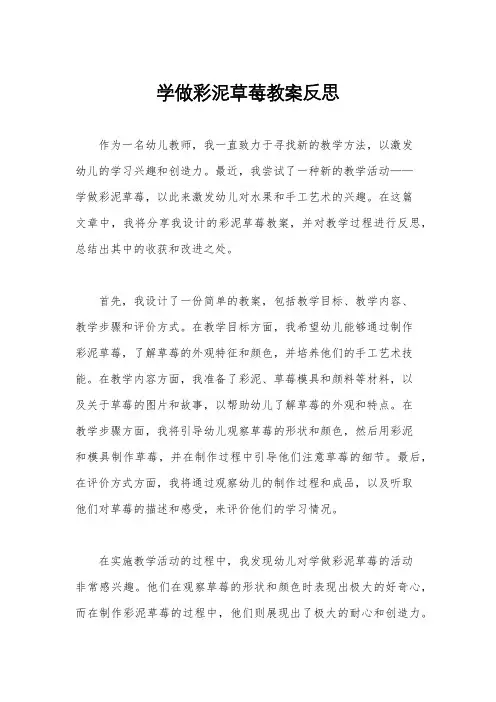 学做彩泥草莓教案反思

作为一名幼儿教师，我一直致力于寻找新的教学方法，以激发幼儿的学习兴趣和创造力。最近，我尝试了一种新的教学活动——学做彩泥草莓，以此来激发幼儿对水果和手工艺术的兴趣。在这篇文章中，我将分享我设计的彩泥草莓教案，并对教学过程进行反思，总结出其中的收获和改进之处。

首先，我设计了一份简单的教案，包括教学目标、教学内容、教学步骤和评价方式。在教学目标方面，我希望幼儿能够通过制作彩泥草莓，了解草莓的外观特征和颜色，并培养他们的手工艺术技能。在教学内容方面，我准备了彩泥、草莓模具和颜料等材料，以及关于草莓的图片和故事，以帮助幼儿了解草莓的外观和特点。在教学步骤方面，我将引导幼儿观察草莓的形状和颜色，然后用彩泥和模具制作草莓，并在制作过程中引导他们注意草莓的细节。最后，在评价方式方面，我将通过观察幼儿的制作过程和成品，以及听取他们对草莓的描述和感受，来评价他们的学习情况。

在实施教学活动的过程中，我发现幼儿对学做彩泥草莓的活动非常感兴趣。他们在观察草莓的形状和颜色时表现出极大的好奇心，而在制作彩泥草莓的过程中，他们则展现出了极大的耐心和创造力。